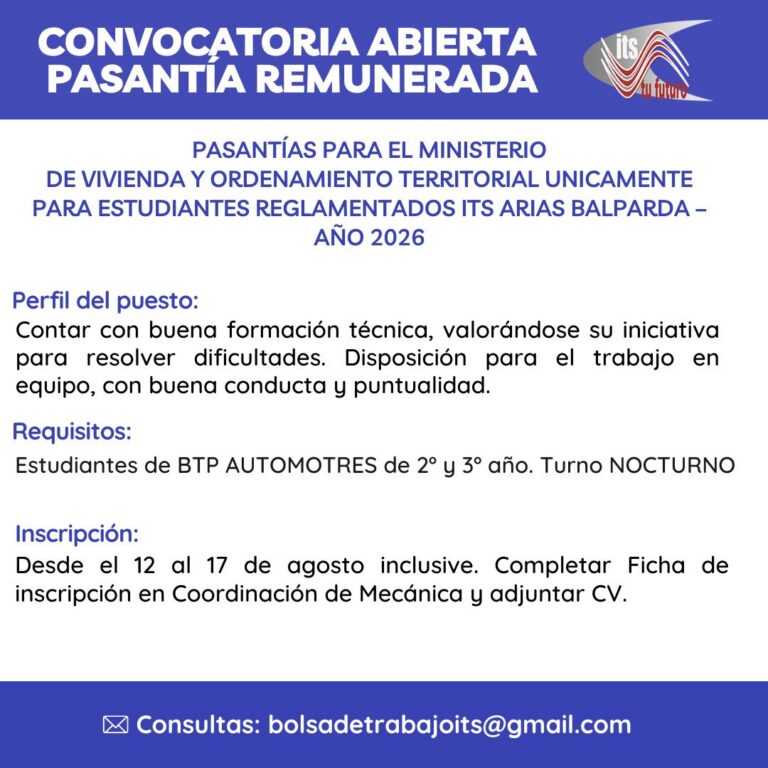 CONVOCATORIA ABIERTA
PASANTÍA REMUNERADA

its
tu futuro

PASANTÍAS PARA EL MINISTERIO DE VIVIENDA Y ORDENAMIENTO TERRITORIAL UNICAMENTE PARA ESTUDIANTES REGLAMENTADOS ITS ARIAS BALPARDA – AÑO 2026

Perfil del puesto:
Contar con buena formación técnica, valorándose su iniciativa para resolver dificultades. Disposición para el trabajo en equipo, con buena conducta y puntualidad.

Requisitos:
Estudiantes de BTP AUTOMOTRES de 2° y 3° año. Turno NOCTURNO

Inscripción:
Desde el 12 al 17 de agosto inclusive. Completar Ficha de inscripción en Coordinación de Mecánica y adjuntar CV.

Consultas: bolsadetrabajoits@gmail.com